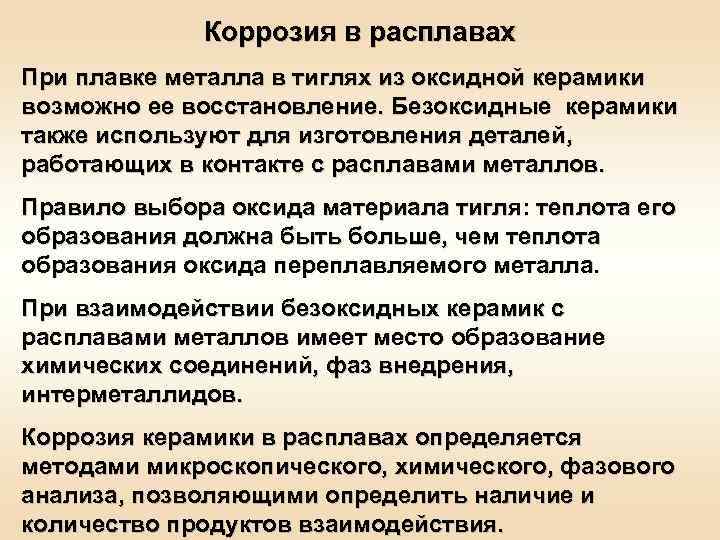 Коррозия в расплавах

При плавке металла в тиглях из оксидной керамики возможно ее восстановление. Безоксидные керамики также используют для изготовления деталей, работающих в контакте с расплавами металлов.

Правило выбора оксида материала тигля: теплота его образования должна быть больше, чем теплота образования оксида переплавляемого металла.

При взаимодействии безоксидных керамик с расплавами металлов имеет место образование химических соединений, фаз внедрения, интерметаллидов.

Коррозия керамики в расплавах определяется методами микроскопического, химического, фазового анализа, позволяющими определить наличие и количество продуктов взаимодействия.